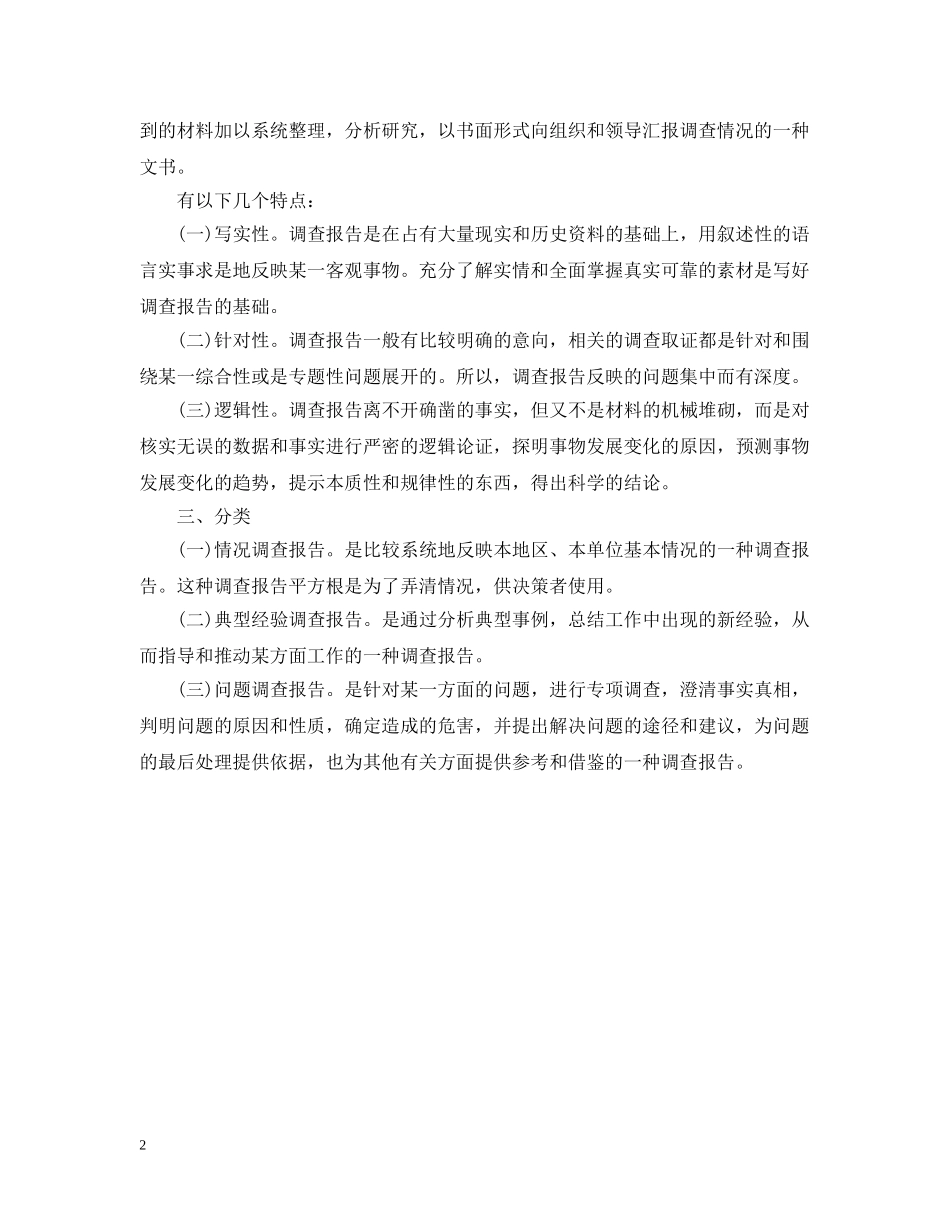 到的材料加以系统整理，分析研究，以书面形式向组织和领导汇报调查情况的一种文书。

有以下几个特点：

(一)写实性。调查报告是在占有大量现实和历史资料的基础上，用叙述性的语言实事求是地反映某一客观事物。充分了解实情和全面掌握真实可靠的素材是写好调查报告的基础。

(二)针对性。调查报告一般有比较明确的意向，相关的调查取证都是针对和围绕某一综合性或是专题性问题展开的。所以，调查报告反映的问题集中而有深度。

(三)逻辑性。调查报告离不开确凿的事实，但又不是材料的机械堆砌，而是对核实无误的数据和事实进行严密的逻辑论证，探明事物发展变化的原因，预测事物发展变化的趋势，提示本质性和规律性的东西，得出科学的结论。

三、分类

(一)情况调查报告。是比较系统地反映本地区、本单位基本情况的一种调查报告。这种调查报告平方根是为了弄清情况，供决策者使用。

(二)典型经验调查报告。是通过分析典型事例，总结工作中出现的新经验，从而指导和推动某方面工作的一种调查报告。

(三)问题调查报告。是针对某一方面的问题，进行专项调查，澄清事实真相，判明问题的原因和性质，确定造成的危害，并提出解决问题的途径和建议，为问题的最后处理提供依据，也为其他有关方面提供参考和借鉴的一种调查报告。

2